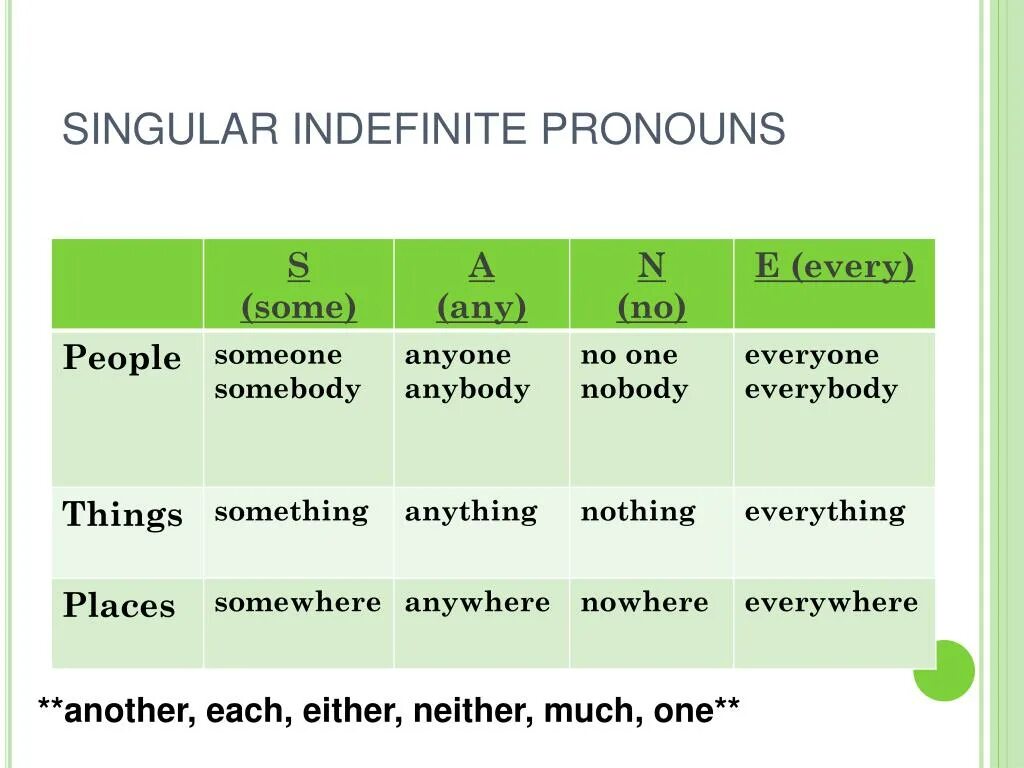 SINGULAR INDEFINITE PRONOUNS

| | S (some) | A (any) | N (no) | E (every) |
|---|---|---|---|---|
| People | someone somebody | anyone anybody | no one nobody | everyone everybody |
| Things | something | anything | nothing | everything |
| Places | somewhere | anywhere | nowhere | everywhere |

\*\*another, each, either, neither, much, one\*\*